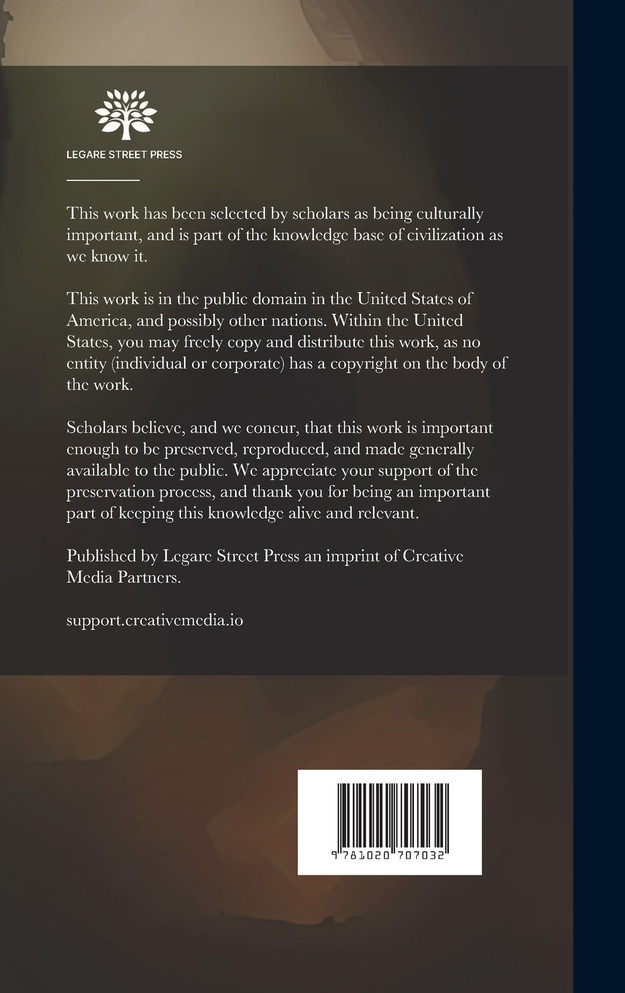 LEGARE STREET PRESS

This work has been selected by scholars as being culturally important, and is part of the knowledge base of civilization as we know it.

This work is in the public domain in the United States of America, and possibly other nations. Within the United States, you may freely copy and distribute this work, as no entity (individual or corporate) has a copyright on the body of the work.

Scholars believe, and we concur, that this work is important enough to be preserved, reproduced, and made generally available to the public. We appreciate your support of the preservation process, and thank you for being an important part of keeping this knowledge alive and relevant.

Published by Legare Street Press an imprint of Creative Media Partners.

support.creativemedia.io

9 781020 707032